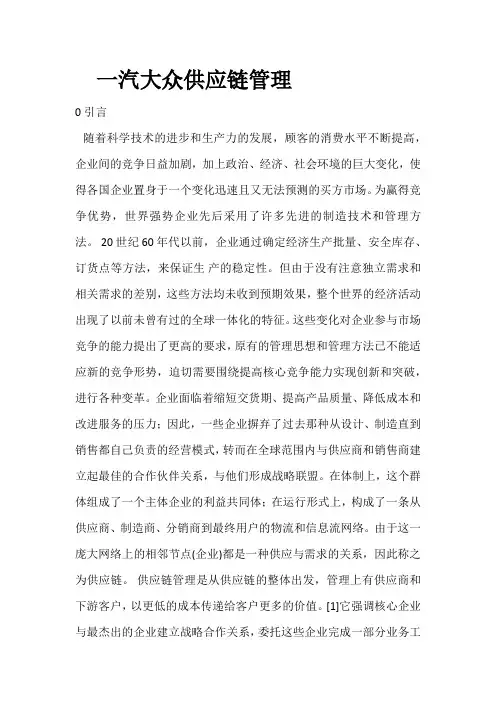 一汽大众供应链管理

0 引言

随着科学技术的进步和生产力的发展，顾客的消费水平不断提高，企业间的竞争日益加剧，加上政治、经济、社会环境的巨大变化，使得各国企业置身于一个变化迅速且又无法预测的买方市场。为赢得竞争优势，世界强势企业先后采用了许多先进的制造技术和管理方法。 20 世纪 60 年代以前，企业通过确定经济生产批量、安全库存、订货点等方法，来保证生 产的稳定性。但由于没有注意独立需求和相关需求的差别，这些方法均未收到预期效果，整个世界的经济活动出现了以前未曾有过的全球一体化的特征。这些变化对企业参与市场竞争的能力提出了更高的要求，原有的管理思想和管理方法已不能适应新的竞争形势，迫切需要围绕提高核心竞争能力实现创新和突破，进行各种变革。企业面临着缩短交货期、提高产品质量、降低成本和改进服务的压力；因此，一些企业摒弃了过去那种从设计、制造直到销售都自己负责的经营模式，转而在全球范围内与供应商和销售商建立起最佳的合作伙伴关系，与他们形成战略联盟。在体制上，这个群体组成了一个主体企业的利益共同体；在运行形式上，构成了一条从供应商、制造商、分销商到最终用户的物流和信息流网络。由于这一庞大网络上的相邻节点(企业)都是一种供应与需求的关系，因此称之为供应链。 供应链管理是从供应链的整体出发，管理上有供应商和下游客户，以更低的成本传递给客户更多的价值。[1]它强调核心企业与最杰出的企业建立战略合作关系，委托这些企业完成一部分业务工